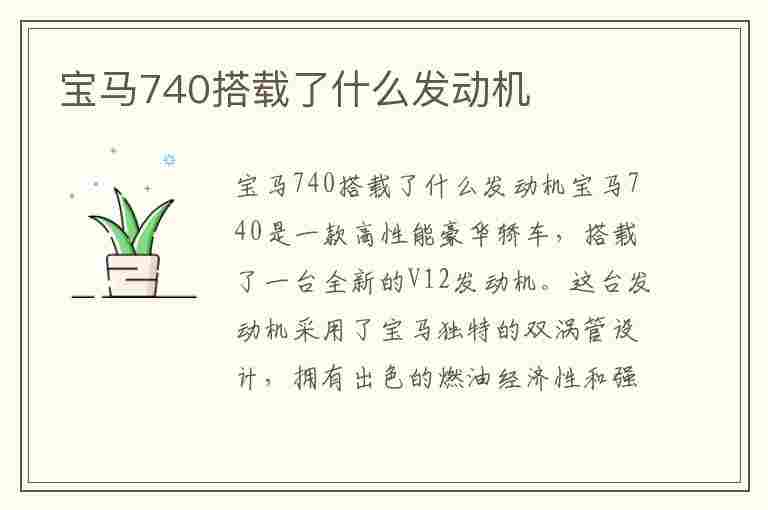 宝马740搭载了什么发动机

宝马740搭载了什么发动机宝马740是一款高性能豪华轿车，搭载了一台全新的V12发动机。这台发动机采用了宝马独特的双涡管设计，拥有出色的燃油经济性和强